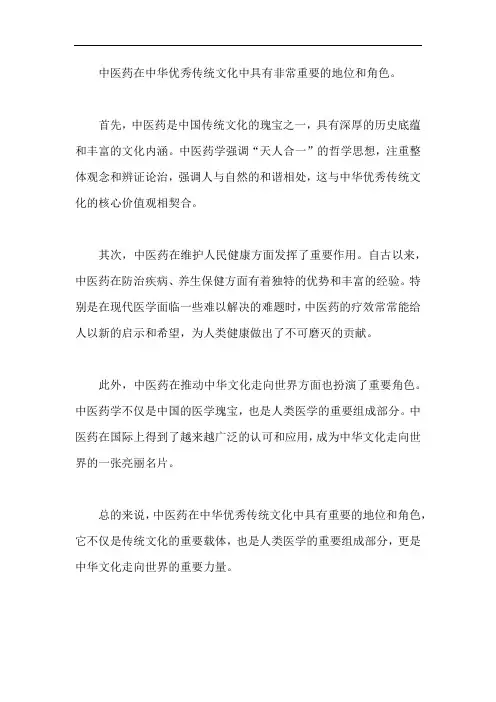 中医药在中华优秀传统文化中具有非常重要的地位和角色。

首先，中医药是中国传统文化的瑰宝之一，具有深厚的历史底蕴和丰富的文化内涵。中医药学强调“天人合一”的哲学思想，注重整体观念和辨证论治，强调人与自然的和谐相处，这与中华优秀传统文化的核心价值观相契合。

其次，中医药在维护人民健康方面发挥了重要作用。自古以来，中医药在防治疾病、养生保健方面有着独特的优势和丰富的经验。特别是在现代医学面临一些难以解决的难题时，中医药的疗效常常能给人以新的启示和希望，为人类健康做出了不可磨灭的贡献。

此外，中医药在推动中华文化走向世界方面也扮演了重要角色。中医药学不仅是中国的医学瑰宝，也是人类医学的重要组成部分。中医药在国际上得到了越来越广泛的认可和应用，成为中华文化走向世界的一张亮丽名片。

总的来说，中医药在中华优秀传统文化中具有重要的地位和角色，它不仅是传统文化的重要载体，也是人类医学的重要组成部分，更是中华文化走向世界的重要力量。